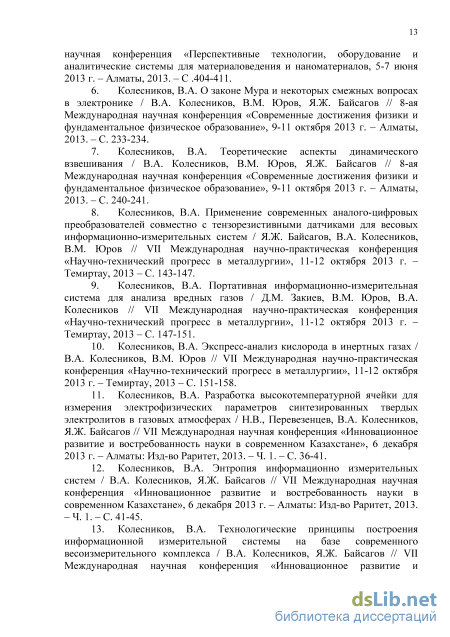 13

научная конференция «Перспективные технологии, оборудование и аналитические системы для материаловедения и наноматериалов, 5-7 июня 2013 г. – Алматы, 2013. – С .404-411.

6. Колесников, В.А. О законе Мура и некоторых смежных вопросах в электронике / В.А. Колесников, В.М. Юров, Я.Ж. Байсагов // 8-ая Международная научная конференция «Современные достижения физики и фундаментальное физическое образование», 9-11 октября 2013 г. – Алматы, 2013. – С. 233-234.

7. Колесников, В.А. Теоретические аспекты динамического взвешивания / В.А. Колесников, В.М. Юров, Я.Ж. Байсагов // 8-ая Международная научная конференция «Современные достижения физики и фундаментальное физическое образование», 9-11 октября 2013 г. – Алматы, 2013. – С. 240-241.

8. Колесников, В.А. Применение современных аналого-цифровых преобразователей совместно с тензорезистивными датчиками для весовых информационно-измерительных систем / Я.Ж. Байсагов, В.А. Колесников, В.М. Юров // VII Международная научно-практическая конференция «Научно-технический прогресс в металлургии», 11-12 октября 2013 г. – Темиртау, 2013 – С. 143-147.

9. Колесников, В.А. Портативная информационно-измерительная система для анализа вредных газов / Д.М. Закиев, В.М. Юров, В.А. Колесников // VII Международная научно-практическая конференция «Научно-технический прогресс в металлургии», 11-12 октября 2013 г. – Темиртау, 2013 – С. 147-151.

10. Колесников, В.А. Экспресс-анализ кислорода в инертных газах / В.А. Колесников, В.М. Юров // VII Международная научно-практическая конференция «Научно-технический прогресс в металлургии», 11-12 октября 2013 г. – Темиртау, 2013 – С. 151-158.

11. Колесников, В.А. Разработка высокотемпературной ячейки для измерения электрофизических параметров синтезированных твердых электролитов в газовых атмосферах / Н.В., Перевезенцев, В.А. Колесников, Я.Ж. Байсагов // VII Международная научная конференция «Инновационное развитие и востребованность науки в современном Казахстане», 6 декабря 2013 г. – Алматы: Изд-во Раритет, 2013. – Ч. 1. – С. 36-41.

12. Колесников, В.А. Энтропия информационно измерительных систем / В.А. Колесников, Я.Ж. Байсагов // VII Международная научная конференция «Инновационное развитие и востребованность науки в современном Казахстане», 6 декабря 2013 г. – Алматы: Изд-во Раритет, 2013. – Ч. 1. – С. 41-45.

13. Колесников, В.А. Технологические принципы построения информационной измерительной системы на базе современного весоизмерительного комплекса / В.А. Колесников, Я.Ж. Байсагов // VII Международная научная конференция «Инновационное развитие и

dsLib.net
библиотека диссертаций